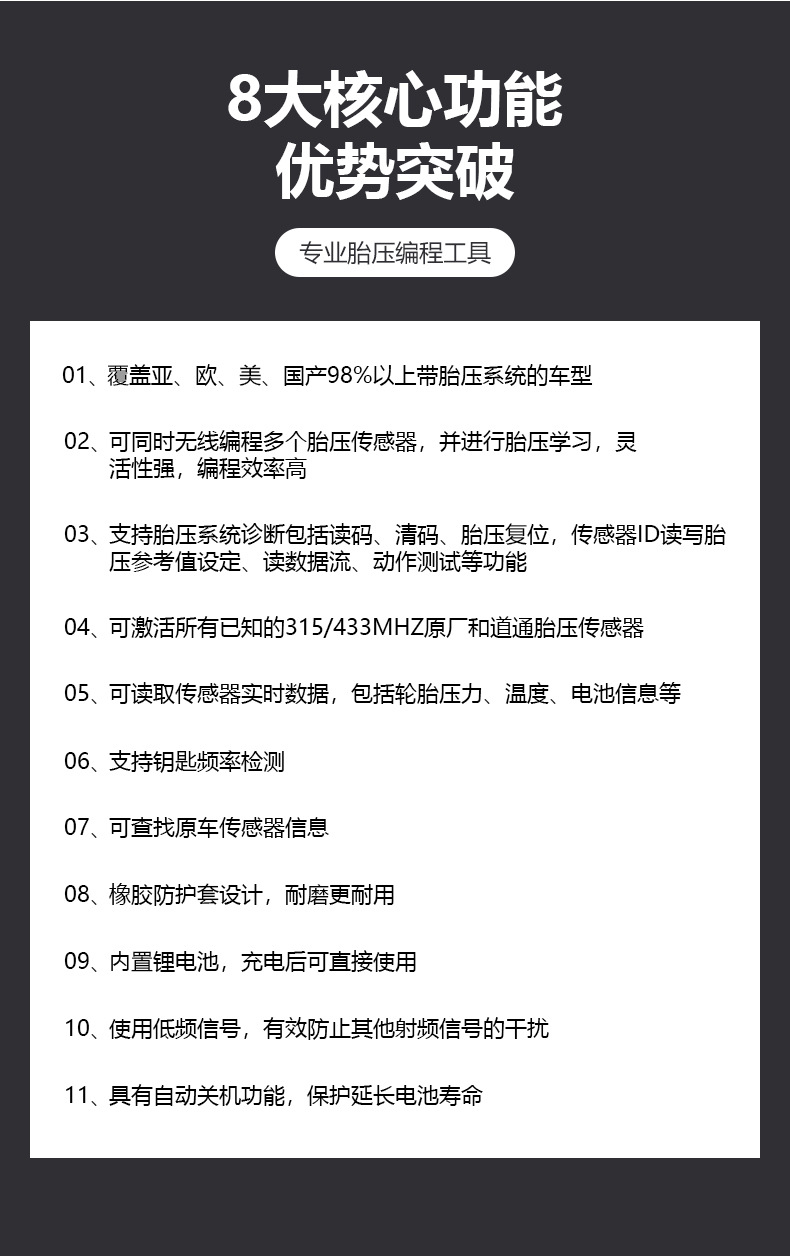 8大核心功能
优势突破

专业胎压编程工具

01、覆盖亚、欧、美、国产98%以上带胎压系统的车型

02、可同时无线编程多个胎压传感器，并进行胎压学习，灵活性强，编程效率高

03、支持胎压系统诊断包括读码、清码、胎压复位，传感器ID读写胎压参考值设定、读数据流、动作测试等功能

04、可激活所有已知的315/433MHZ原厂和道通胎压传感器

05、可读取传感器实时数据，包括轮胎压力、温度、电池信息等

06、支持钥匙频率检测

07、可查找原车传感器信息

08、橡胶防护套设计，耐磨更耐用

09、内置锂电池，充电后可直接使用

10、使用低频信号，有效防止其他射频信号的干扰

11、具有自动关机功能，保护延长电池寿命